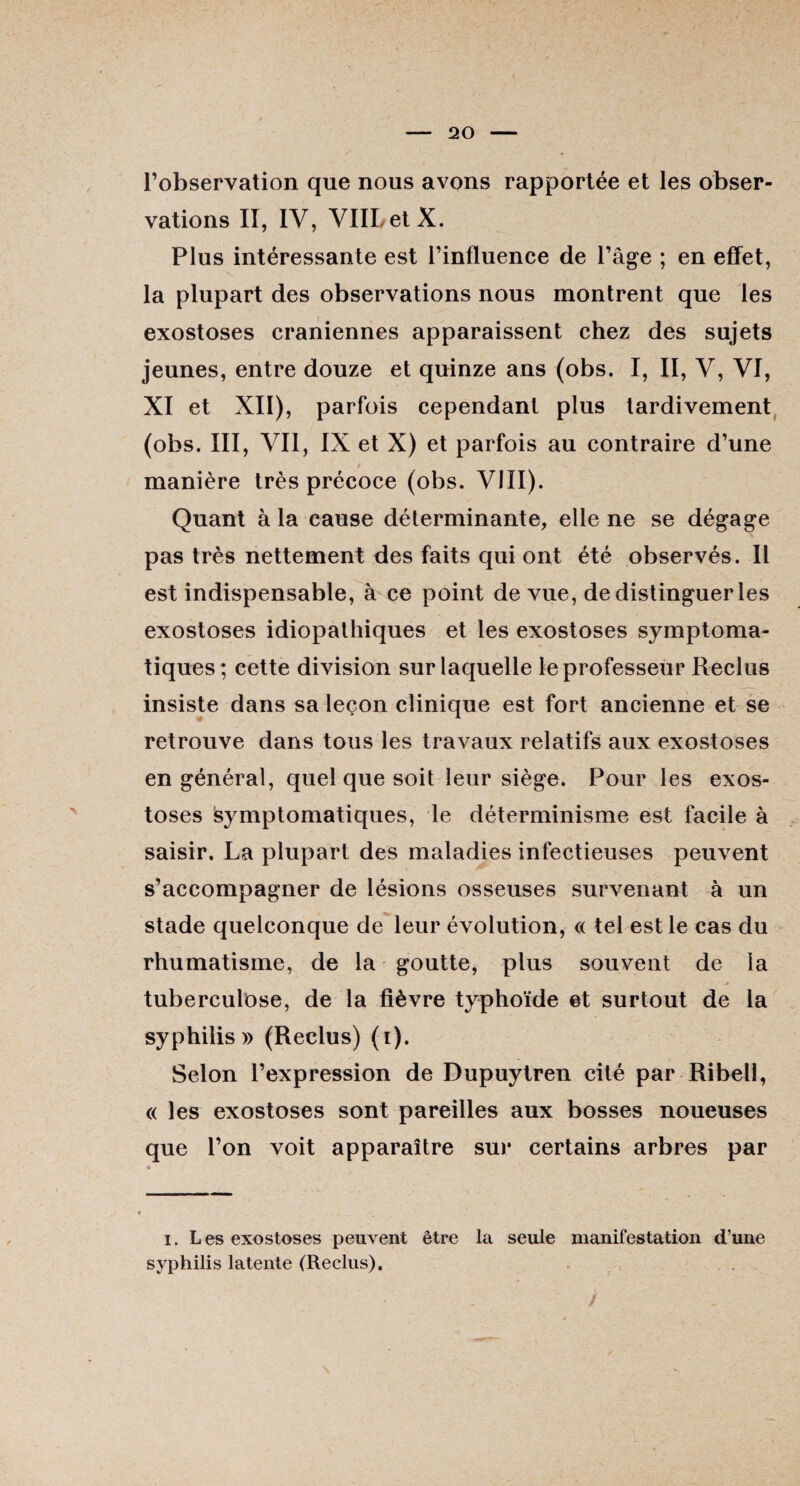 — 20 —

l'observation que nous avons rapportée et les observations II, IV, VIII et X.

Plus intéressante est l'influence de l'âge ; en effet, la plupart des observations nous montrent que les exostoses craniennes apparaissent chez des sujets jeunes, entre douze et quinze ans (obs. I, II, V, VI, XI et XII), parfois cependant plus tardivement (obs. III, VII, IX et X) et parfois au contraire d'une manière très précoce (obs. VIII).

Quant à la cause déterminante, elle ne se dégage pas très nettement des faits qui ont été observés. Il est indispensable, à ce point de vue, de distinguer les exostoses idiopathiques et les exostoses symptomatiques ; cette division sur laquelle le professeur Reclus insiste dans sa leçon clinique est fort ancienne et se retrouve dans tous les travaux relatifs aux exostoses en général, quel que soit leur siège. Pour les exostoses symptomatiques, le déterminisme est facile à saisir. La plupart des maladies infectieuses peuvent s'accompagner de lésions osseuses survenant à un stade quelconque de leur évolution, « tel est le cas du rhumatisme, de la goutte, plus souvent de la tuberculose, de la fièvre typhoïde et surtout de la syphilis » (Reclus) (1).

Selon l'expression de Dupuytren cité par Ribell, « les exostoses sont pareilles aux bosses noueuses que l'on voit apparaître sur certains arbres par

1. Les exostoses peuvent être la seule manifestation d'une syphilis latente (Reclus).